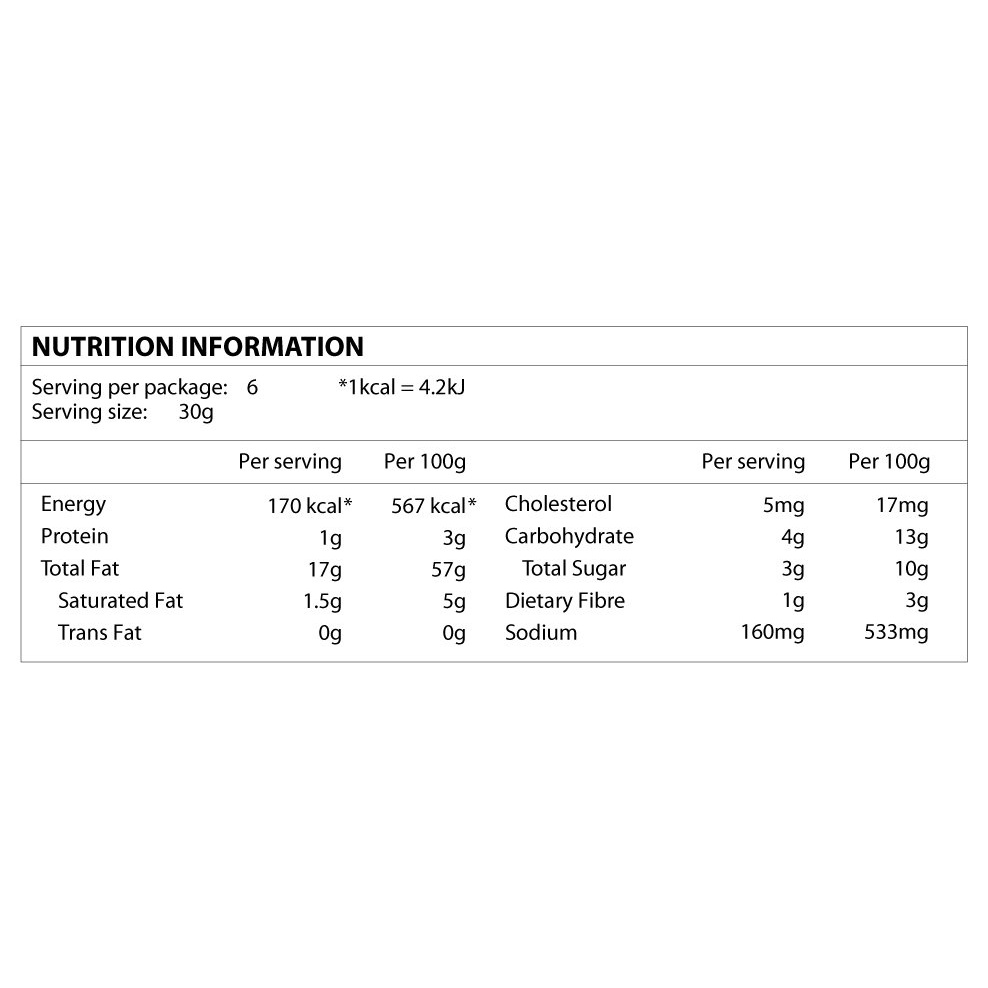 NUTRITION INFORMATION

Serving per package: 6 *1kcal = 4.2kJ
Serving size: 30g

| | Per serving | Per 100g | | Per serving | Per 100g |
|---|---|---|---|---|---|
| Energy | 170 kcal* | 567 kcal* | Cholesterol | 5mg | 17mg |
| Protein | 1g | 3g | Carbohydrate | 4g | 13g |
| Total Fat | 17g | 57g | Total Sugar | 3g | 10g |
| Saturated Fat | 1.5g | 5g | Dietary Fibre | 1g | 3g |
| Trans Fat | 0g | 0g | Sodium | 160mg | 533mg |